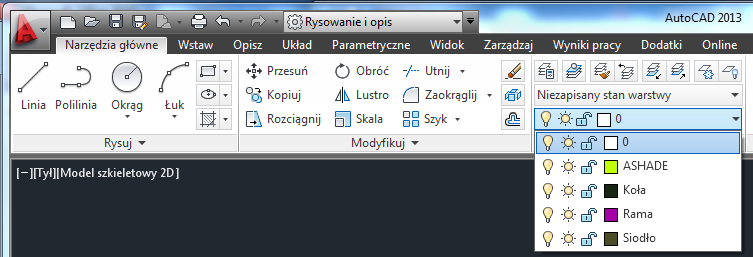 Rysowanie i opis

AutoCAD 2013

Narzędzia główne Wstaw Opisz Układ Parametryczne Widok Zarządzaj Wyniki pracy Dodatki Online

Linia Polilinia Okrąg Łuk

Rysuj

Przesuń Obróć Utnij

Kopiuj Lustro Zaokrąglij

Rozciągnij Skala Szyk

Modyfikuj

Niezapisany stan warstwy

0

0

ASHADE

Koła

Rama

Siodło

[−][Tył][Model szkieletowy 2D]